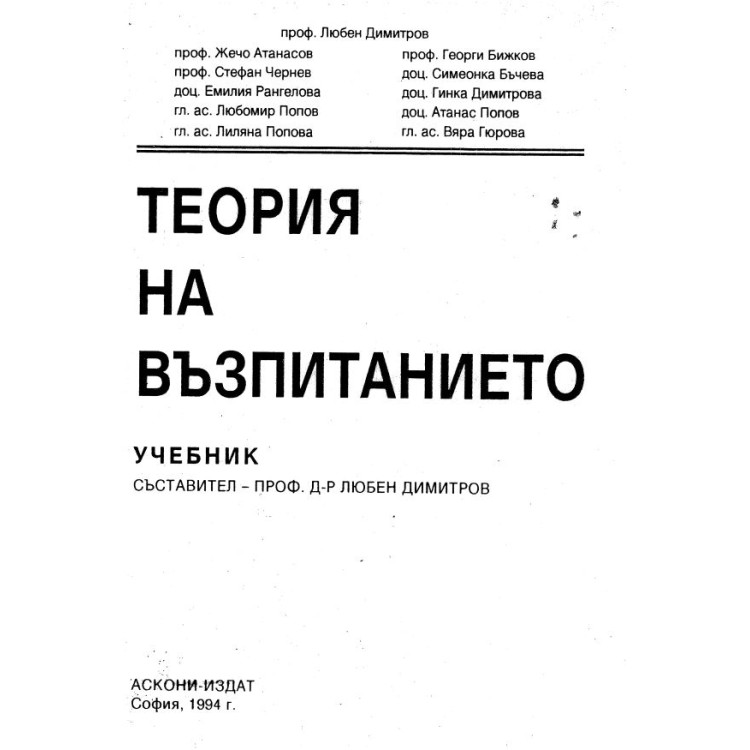 проф. Любен Димитров

проф. Жечо Атанасов
проф. Стефан Чернев
доц. Емилия Рангелова
гл. ас. Любомир Попов
гл. ас. Лиляна Попова

проф. Георги Бижков
доц. Симеонка Бъчева
доц. Гинка Димитрова
доц. Атанас Попов
гл. ас. Вяра Гюрова

ТЕОРИЯ
НА
ВЪЗПИТАНИЕТО

УЧЕБНИК
СЪСТАВИТЕЛ – ПРОФ. Д-Р ЛЮБЕН ДИМИТРОВ

АСКОНИ-ИЗДАТ
София, 1994 г.